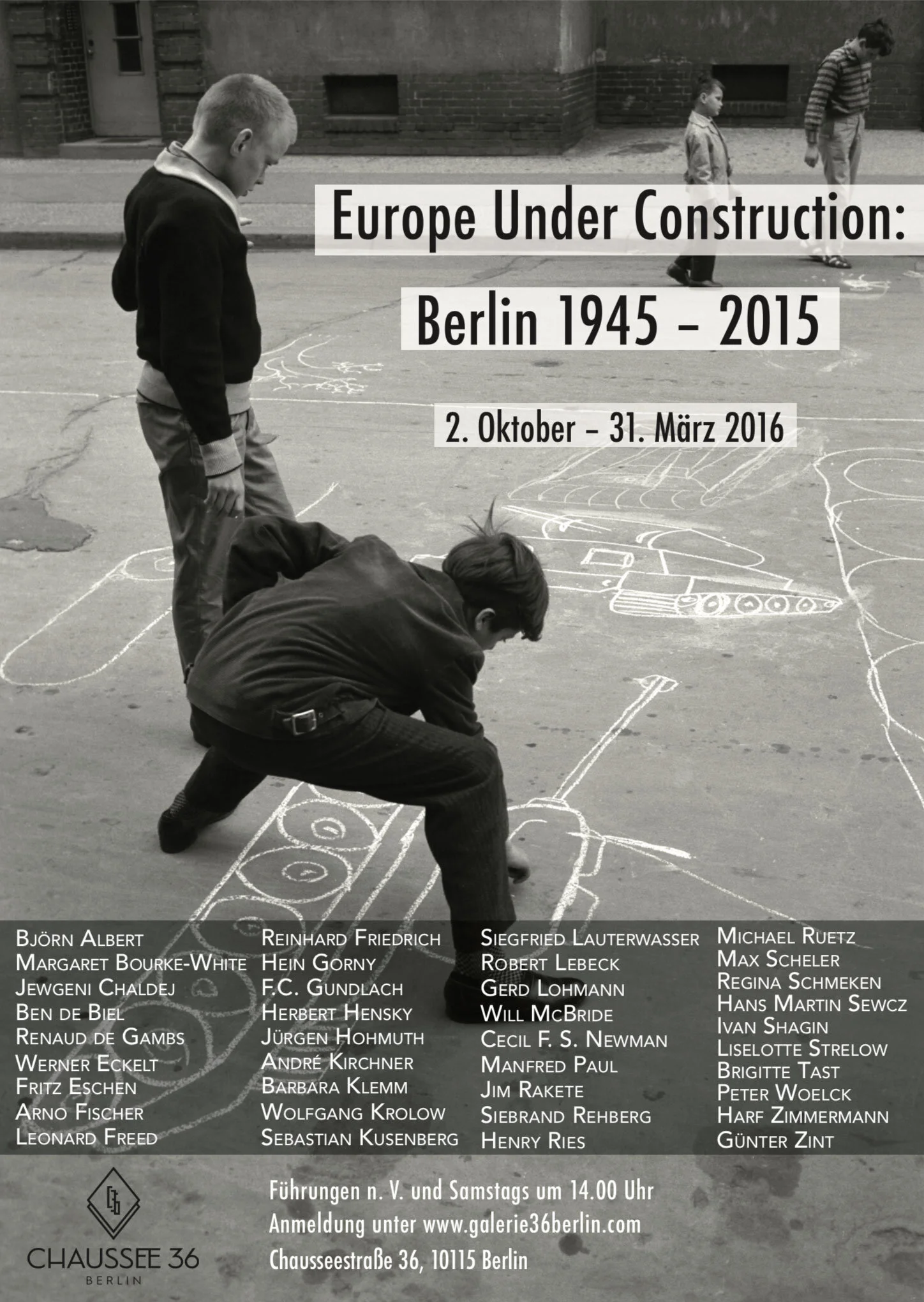 Europe Under Construction:

Berlin 1945 – 2015

2. Oktober – 31. März 2016

Björn Albert
Margaret Bourke-White
Jewgeni Chaldej
Ben de Biel
Renaud de Gambs
Werner Eckelt
Fritz Eschen
Arno Fischer
Leonard Freed

Reinhard Friedrich
Hein Gorny
F.C. Gundlach
Herbert Hensky
Jürgen Hohmuth
André Kirchner
Barbara Klemm
Wolfgang Krolow
Sebastian Kusenberg

Siegfried Lauterwasser
Robert Lebeck
Gerd Lohmann
Will McBride
Cecil F. S. Newman
Manfred Paul
Jim Rakete
Siebrand Rehberg
Henry Ries

Michael Ruetz
Max Scheler
Regina Schmeken
Hans Martin Sewcz
Ivan Shagin
Liselotte Strelow
Brigitte Tast
Peter Woelck
Harf Zimmermann
Günter Zint

CHAUSSEE 36
BERLIN

Führungen n. V. und Samstags um 14.00 Uhr
Anmeldung unter www.galerie36berlin.com
Chausseestraße 36, 10115 Berlin